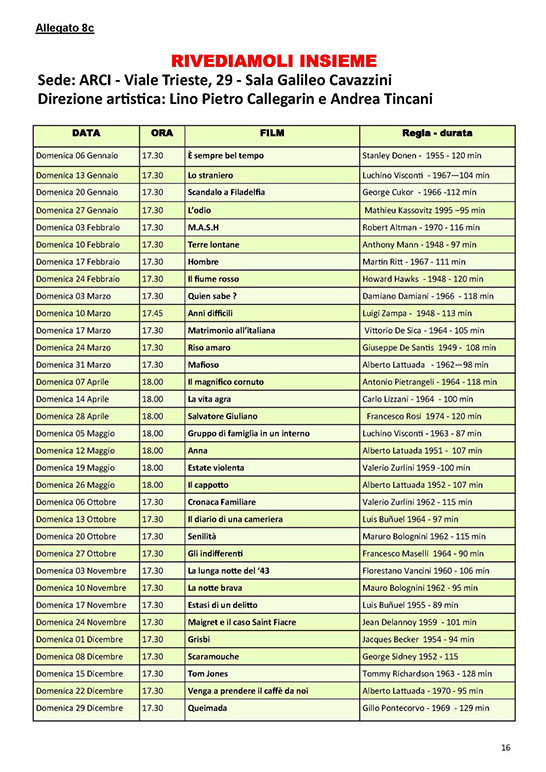 Allegato 8c

RIVEDIAMOLI INSIEME

Sede: ARCI - Viale Trieste, 29 - Sala Galileo Cavazzini
Direzione artistica: Lino Pietro Callegarin e Andrea Tincani

| DATA | ORA | FILM | Regia - durata |
|---|---|---|---|
| Domenica 06 Gennaio | 17.30 | È sempre bel tempo | Stanley Donen - 1955 - 120 min |
| Domenica 13 Gennaio | 17.30 | Lo straniero | Luchino Visconti - 1967—104 min |
| Domenica 20 Gennaio | 17.30 | Scandalo a Filadelfia | George Cukor - 1966 -112 min |
| Domenica 27 Gennaio | 17.30 | L'odio | Mathieu Kassovitz 1995 –95 min |
| Domenica 03 Febbraio | 17.30 | M.A.S.H | Robert Altman - 1970 - 116 min |
| Domenica 10 Febbraio | 17.30 | Terre lontane | Anthony Mann - 1948 - 97 min |
| Domenica 17 Febbraio | 17.30 | Hombre | Martin Ritt - 1967 - 111 min |
| Domenica 24 Febbraio | 17.30 | Il fiume rosso | Howard Hawks - 1948 - 120 min |
| Domenica 03 Marzo | 17.30 | Quien sabe ? | Damiano Damiani - 1966 - 118 min |
| Domenica 10 Marzo | 17.45 | Anni difficili | Luigi Zampa - 1948 - 113 min |
| Domenica 17 Marzo | 17.30 | Matrimonio all'italiana | Vittorio De Sica - 1964 - 105 min |
| Domenica 24 Marzo | 17.30 | Riso amaro | Giuseppe De Santis 1949 - 108 min |
| Domenica 31 Marzo | 17.30 | Mafioso | Alberto Lattuada - 1962—98 min |
| Domenica 07 Aprile | 18.00 | Il magnifico cornuto | Antonio Pietrangeli - 1964 - 118 min |
| Domenica 14 Aprile | 18.00 | La vita agra | Carlo Lizzani - 1964 - 100 min |
| Domenica 28 Aprile | 18.00 | Salvatore Giuliano | Francesco Rosi 1974 - 120 min |
| Domenica 05 Maggio | 18.00 | Gruppo di famiglia in un interno | Luchino Visconti - 1963 - 87 min |
| Domenica 12 Maggio | 18.00 | Anna | Alberto Latuada 1951 - 107 min |
| Domenica 19 Maggio | 18.00 | Estate violenta | Valerio Zurlini 1959 -100 min |
| Domenica 26 Maggio | 18.00 | Il cappotto | Alberto Lattuada 1952 - 107 min |
| Domenica 06 Ottobre | 17.30 | Cronaca Familiare | Valerio Zurlini 1962 - 115 min |
| Domenica 13 Ottobre | 17.30 | Il diario di una cameriera | Luis Buñuel 1964 - 97 min |
| Domenica 20 Ottobre | 17.30 | Senilità | Maruro Bolognini 1962 - 115 min |
| Domenica 27 Ottobre | 17.30 | Gli indifferenti | Francesco Maselli 1964 - 90 min |
| Domenica 03 Novembre | 17.30 | La lunga notte del '43 | Florestano Vancini 1960 - 106 min |
| Domenica 10 Novembre | 17.30 | La notte brava | Mauro Bolognini 1962 - 95 min |
| Domenica 17 Novembre | 17.30 | Estasi di un delitto | Luis Buñuel 1955 - 89 min |
| Domenica 24 Novembre | 17.30 | Maigret e il caso Saint Fiacre | Jean Delannoy 1959 - 101 min |
| Domenica 01 Dicembre | 17.30 | Grisbi | Jacques Becker 1954 - 94 min |
| Domenica 08 Dicembre | 17.30 | Scaramouche | George Sidney 1952 - 115 |
| Domenica 15 Dicembre | 17.30 | Tom Jones | Tommy Richardson 1963 - 128 min |
| Domenica 22 Dicembre | 17.30 | Venga a prendere il caffè da noi | Alberto Lattuada - 1970 - 95 min |
| Domenica 29 Dicembre | 17.30 | Queimada | Gillo Pontecorvo - 1969 - 129 min |

16